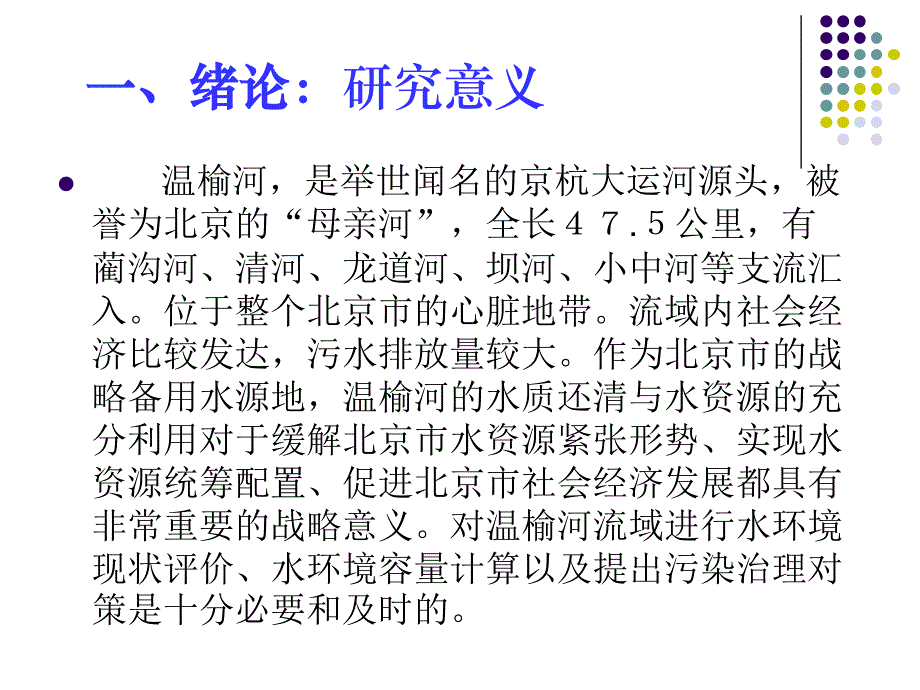 一、绪论：研究意义

温榆河，是举世闻名的京杭大运河源头，被誉为北京的“母亲河”，全长４７.５公里，有蔺沟河、清河、龙道河、坝河、小中河等支流汇入。位于整个北京市的心脏地带。流域内社会经济比较发达，污水排放量较大。作为北京市的战略备用水源地，温榆河的水质还清与水资源的充分利用对于缓解北京市水资源紧张形势、实现水资源统筹配置、促进北京市社会经济发展都具有非常重要的战略意义。对温榆河流域进行水环境现状评价、水环境容量计算以及提出污染治理对策是十分必要和及时的。